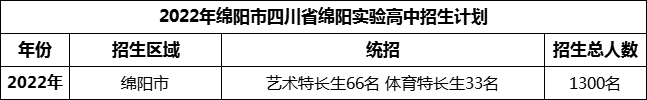 2022年绵阳市四川省绵阳实验高中招生计划

| 年份 | 招生区域 | 统招 | 招生总人数 |
|---|---|---|---|
| 2022年 | 绵阳市 | 艺术特长生66名 体育特长生33名 | 1300名 |